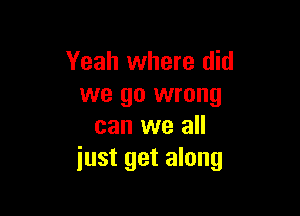 Yeah where did
we go wrong
can we all
just get along